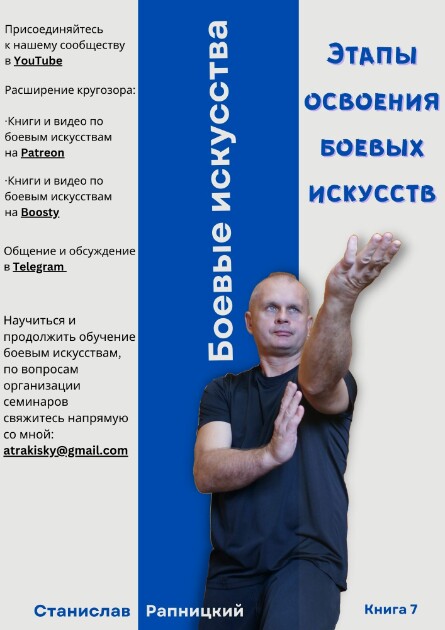 Присоединяйтесь к нашему сообществу в YouTube

Расширение кругозора:

·Книги и видео по боевым искусствам на Patreon

·Книги и видео по боевым искусствам на Boosty

Общение и обсуждение в Telegram

Научиться и продолжить обучение боевым искусствам, по вопросам организации семинаров свяжитесь напрямую со мной:
atrakisky@gmail.com

Боевые искусства

Этапы
освоения
боевых
искусств

Станислав Рапницкий

Книга 7